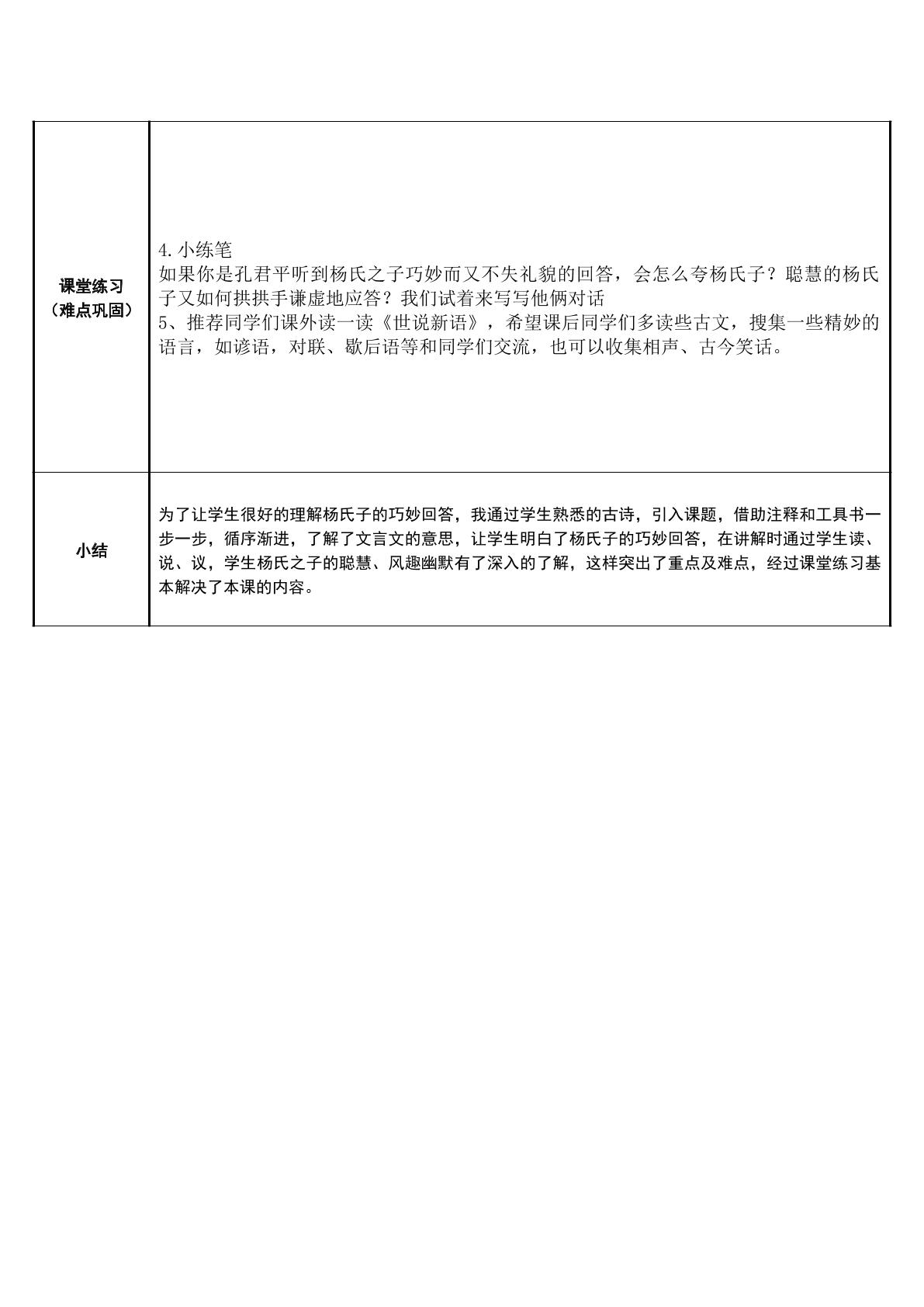 | 课堂练习（难点巩固） | 4.小练笔 如果你是孔君平听到杨氏之子巧妙而又不失礼貌的回答，会怎么夸杨氏子？聪慧的杨氏子又如何拱拱手谦虚地应答？我们试着来写写他俩对话 5、推荐同学们课外读一读《世说新语》，希望课后同学们多读些古文，搜集一些精妙的语言，如谚语，对联、歇后语等和同学们交流，也可以收集相声、古今笑话。 |
|---|---|
| 小结 | 为了让学生很好的理解杨氏子的巧妙回答，我通过学生熟悉的古诗，引入课题，借助注释和工具书一步一步，循序渐进，了解了文言文的意思，让学生明白了杨氏子的巧妙回答，在讲解时通过学生读、说、议，学生杨氏之子的聪慧、风趣幽默有了深入的了解，这样突出了重点及难点，经过课堂练习基本解决了本课的内容。 |